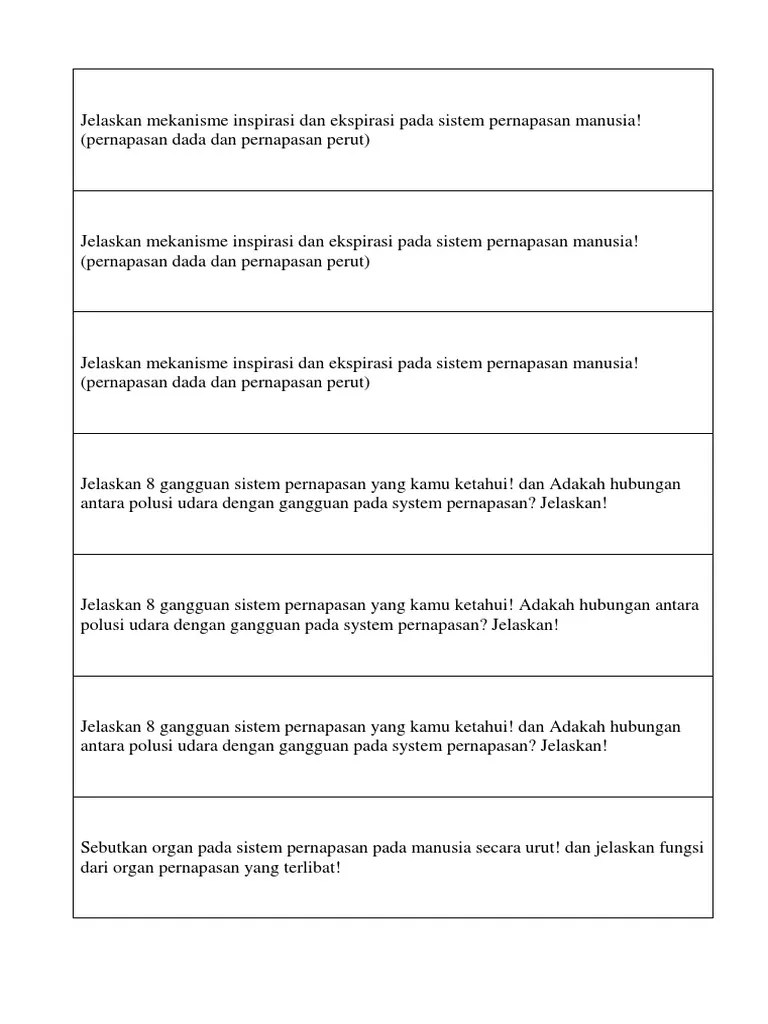 | Jelaskan mekanisme inspirasi dan ekspirasi pada sistem pernapasan manusia! (pernapasan dada dan pernapasan perut) |
|---|
| Jelaskan mekanisme inspirasi dan ekspirasi pada sistem pernapasan manusia! (pernapasan dada dan pernapasan perut) |
| Jelaskan mekanisme inspirasi dan ekspirasi pada sistem pernapasan manusia! (pernapasan dada dan pernapasan perut) |
| Jelaskan 8 gangguan sistem pernapasan yang kamu ketahui! dan Adakah hubungan antara polusi udara dengan gangguan pada system pernapasan? Jelaskan! |
| Jelaskan 8 gangguan sistem pernapasan yang kamu ketahui! Adakah hubungan antara polusi udara dengan gangguan pada system pernapasan? Jelaskan! |
| Jelaskan 8 gangguan sistem pernapasan yang kamu ketahui! dan Adakah hubungan antara polusi udara dengan gangguan pada system pernapasan? Jelaskan! |
| Sebutkan organ pada sistem pernapasan pada manusia secara urut! dan jelaskan fungsi dari organ pernapasan yang terlibat! |